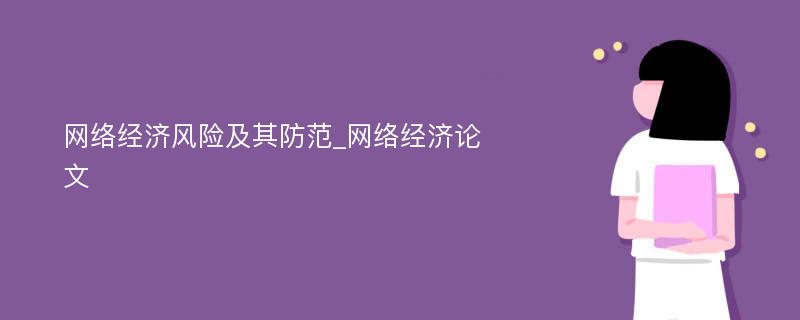 网络经济风险及其防范_网络经济论文